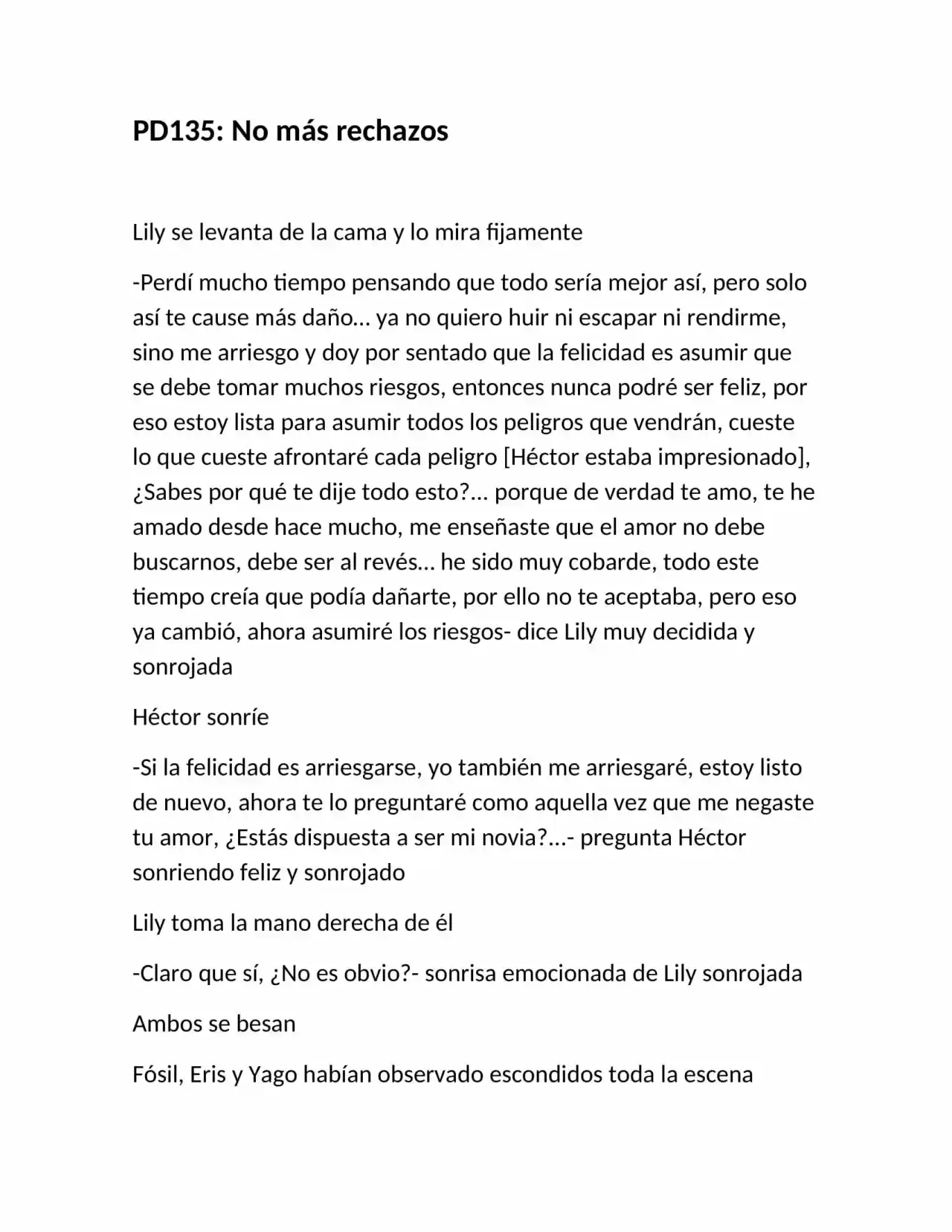 PD135: No más rechazos

Lily se levanta de la cama y lo mira fijamente

-Perdí mucho tiempo pensando que todo sería mejor así, pero solo así te cause más daño… ya no quiero huir ni escapar ni rendirme, sino me arriesgo y doy por sentado que la felicidad es asumir que se debe tomar muchos riesgos, entonces nunca podré ser feliz, por eso estoy lista para asumir todos los peligros que vendrán, cueste lo que cueste afrontaré cada peligro [Héctor estaba impresionado], ¿Sabes por qué te dije todo esto?… porque de verdad te amo, te he amado desde hace mucho, me enseñaste que el amor no debe buscarnos, debe ser al revés… he sido muy cobarde, todo este tiempo creía que podía dañarte, por ello no te aceptaba, pero eso ya cambió, ahora asumiré los riesgos- dice Lily muy decidida y sonrojada

Héctor sonríe

-Si la felicidad es arriesgarse, yo también me arriesgaré, estoy listo de nuevo, ahora te lo preguntaré como aquella vez que me negaste tu amor, ¿Estás dispuesta a ser mi novia?…- pregunta Héctor sonriendo feliz y sonrojado

Lily toma la mano derecha de él

-Claro que sí, ¿No es obvio?- sonrisa emocionada de Lily sonrojada

Ambos se besan

Fósil, Eris y Yago habían observado escondidos toda la escena